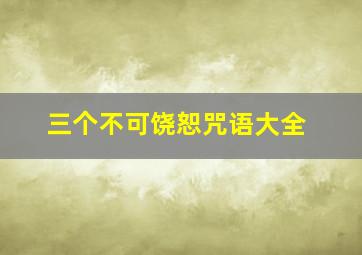 三个不可饶恕咒语大全